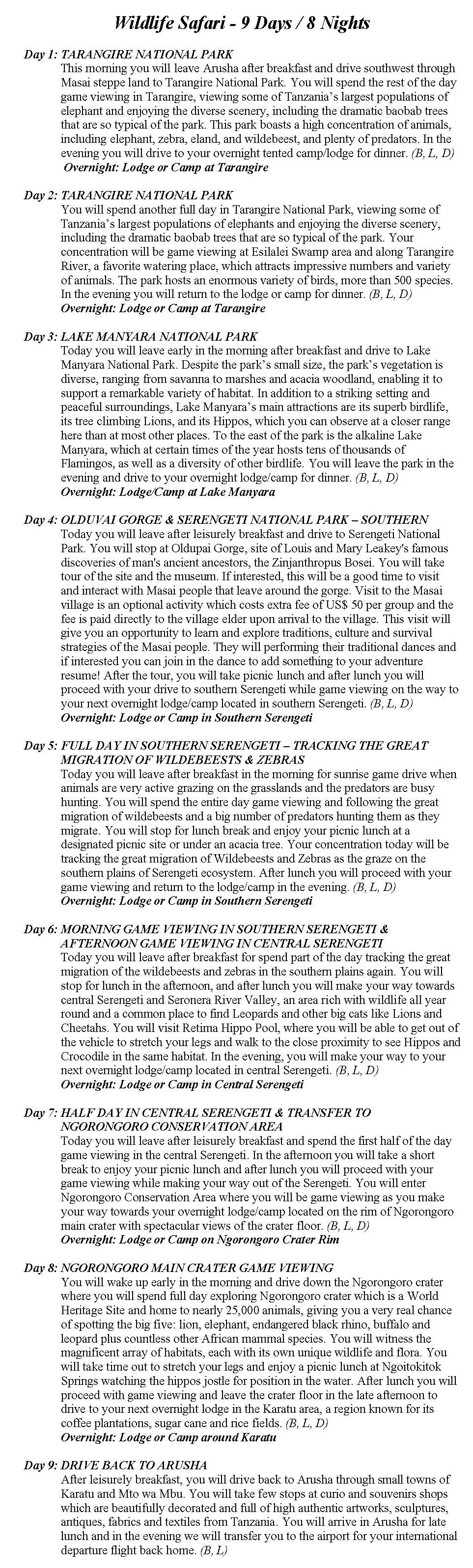 Wildlife Safari - 9 Days / 8 Nights

Day 1: TARANGIRE NATIONAL PARK
This morning you will leave Arusha after breakfast and drive southwest through Masai steppe land to Tarangire National Park. You will spend the rest of the day game viewing in Tarangire, viewing some of Tanzania's largest populations of elephant and enjoying the diverse scenery, including the dramatic baobab trees that are so typical of the park. This park boasts a high concentration of animals, including elephant, zebra, eland, and wildebeest, and plenty of predators. In the evening you will drive to your overnight tented camp/lodge for dinner. (B, L, D)
Overnight: Lodge or Camp at Tarangire

Day 2: TARANGIRE NATIONAL PARK
You will spend another full day in Tarangire National Park, viewing some of Tanzania's largest populations of elephants and enjoying the diverse scenery, including the dramatic baobab trees that are so typical of the park. Your concentration will be game viewing at Esilalei Swamp area and along Tarangire River, a favorite watering place, which attracts impressive numbers and variety of animals. The park hosts an enormous variety of birds, more than 500 species. In the evening you will return to the lodge or camp for dinner. (B, L, D)
Overnight: Lodge or Camp at Tarangire

Day 3: LAKE MANYARA NATIONAL PARK
Today you will leave early in the morning after breakfast and drive to Lake Manyara National Park. Despite the park's small size, the park's vegetation is diverse, ranging from savanna to marshes and acacia woodland, enabling it to support a remarkable variety of habitat. In addition to a striking setting and peaceful surroundings, Lake Manyara's main attractions are its superb birdlife, its tree climbing Lions, and its Hippos, which you can observe at a closer range here than at most other places. To the east of the park is the alkaline Lake Manyara, which at certain times of the year hosts tens of thousands of Flamingos, as well as a diversity of other birdlife. You will leave the park in the evening and drive to your overnight lodge/camp for dinner. (B, L, D)
Overnight: Lodge/Camp at Lake Manyara

Day 4: OLDUVAI GORGE & SERENGETI NATIONAL PARK – SOUTHERN
Today you will leave after leisurely breakfast and drive to Serengeti National Park. You will stop at Oldupai Gorge, site of Louis and Mary Leakey's famous discoveries of man's ancient ancestors, the Zinjanthropus Bosei. You will take tour of the site and the museum. If interested, this will be a good time to visit and interact with Masai people that leave around the gorge. Visit to the Masai village is an optional activity which costs extra fee of US$ 50 per group and the fee is paid directly to the village elder upon arrival to the village. This visit will give you an opportunity to learn and explore traditions, culture and survival strategies of the Masai people. They will performing their traditional dances and if interested you can join in the dance to add something to your adventure resume! After the tour, you will take picnic lunch and after lunch you will proceed with your drive to southern Serengeti while game viewing on the way to your next overnight lodge/camp located in southern Serengeti. (B, L, D)
Overnight: Lodge or Camp in Southern Serengeti

Day 5: FULL DAY IN SOUTHERN SERENGETI – TRACKING THE GREAT MIGRATION OF WILDEBEESTS & ZEBRAS
Today you will leave after breakfast in the morning for sunrise game drive when animals are very active grazing on the grasslands and the predators are busy hunting. You will spend the entire day game viewing and following the great migration of wildebeests and a big number of predators hunting them as they migrate. You will stop for lunch break and enjoy your picnic lunch at a designated picnic site or under an acacia tree. Your concentration today will be tracking the great migration of Wildebeests and Zebras as the graze on the southern plains of Serengeti ecosystem. After lunch you will proceed with your game viewing and return to the lodge/camp in the evening. (B, L, D)
Overnight: Lodge or Camp in Southern Serengeti

Day 6: MORNING GAME VIEWING IN SOUTHERN SERENGETI & AFTERNOON GAME VIEWING IN CENTRAL SERENGETI
Today you will leave after breakfast for spend part of the day tracking the great migration of the wildebeests and zebras in the southern plains again. You will stop for lunch in the afternoon, and after lunch you will make your way towards central Serengeti and Seronera River Valley, an area rich with wildlife all year round and a common place to find Leopards and other big cats like Lions and Cheetahs. You will visit Retima Hippo Pool, where you will be able to get out of the vehicle to stretch your legs and walk to the close proximity to see Hippos and Crocodile in the same habitat. In the evening, you will make your way to your next overnight lodge/camp located in central Serengeti. (B, L, D)
Overnight: Lodge or Camp in Central Serengeti

Day 7: HALF DAY IN CENTRAL SERENGETI & TRANSFER TO NGORONGORO CONSERVATION AREA
Today you will leave after leisurely breakfast and spend the first half of the day game viewing in the central Serengeti. In the afternoon you will take a short break to enjoy your picnic lunch and after lunch you will proceed with your game viewing while making your way out of the Serengeti. You will enter Ngorongoro Conservation Area where you will be game viewing as you make your way towards your overnight lodge/camp located on the rim of Ngorongoro main crater with spectacular views of the crater floor. (B, L, D)
Overnight: Lodge or Camp on Ngorongoro Crater Rim

Day 8: NGORONGORO MAIN CRATER GAME VIEWING
You will wake up early in the morning and drive down the Ngorongoro crater where you will spend full day exploring Ngorongoro crater which is a World Heritage Site and home to nearly 25,000 animals, giving you a very real chance of spotting the big five: lion, elephant, endangered black rhino, buffalo and leopard plus countless other African mammal species. You will witness the magnificent array of habitats, each with its own unique wildlife and flora. You will take time out to stretch your legs and enjoy a picnic lunch at Ngoitokitok Springs watching the hippos jostle for position in the water. After lunch you will proceed with game viewing and leave the crater floor in the late afternoon to drive to your next overnight lodge in the Karatu area, a region known for its coffee plantations, sugar cane and rice fields. (B, L, D)
Overnight: Lodge or Camp around Karatu

Day 9: DRIVE BACK TO ARUSHA
After leisurely breakfast, you will drive back to Arusha through small towns of Karatu and Mto wa Mbu. You will take few stops at curio and souvenirs shops which are beautifully decorated and full of high authentic artworks, sculptures, antiques, fabrics and textiles from Tanzania. You will arrive in Arusha for late lunch and in the evening we will transfer you to the airport for your international departure flight back home. (B, L)